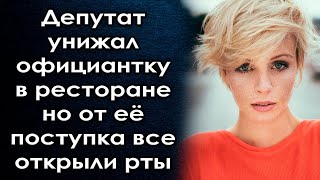 Депутат унижал официантку в ресторане но от её поступка все открыли рты